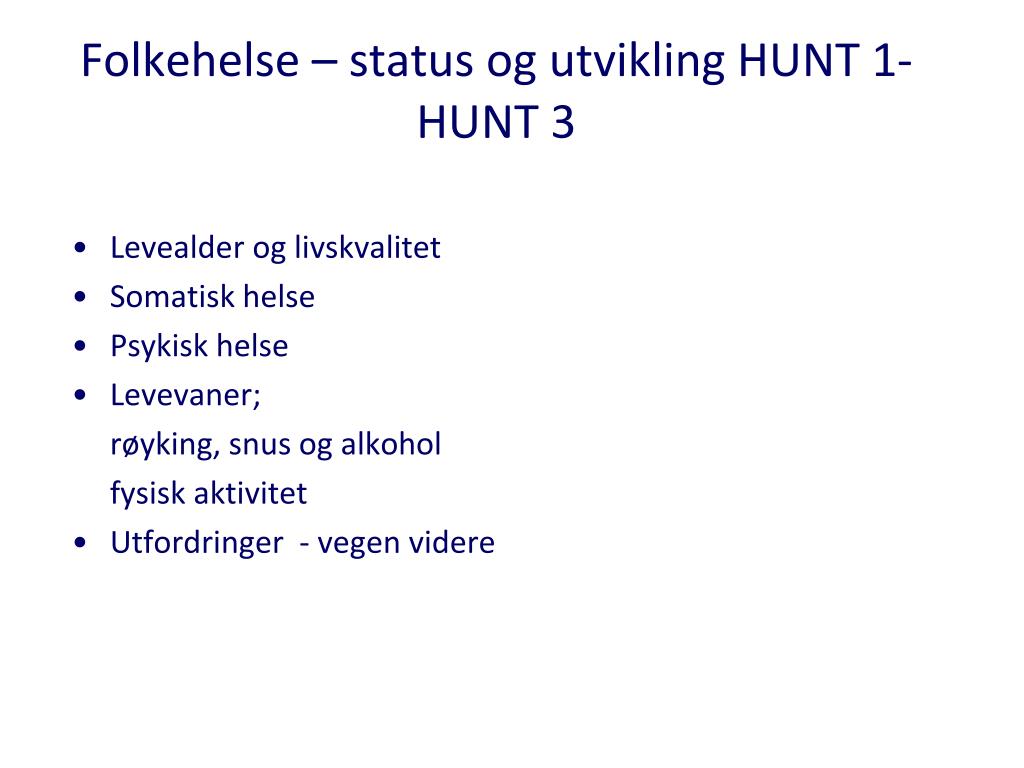 Folkehelse – status og utvikling HUNT 1-HUNT 3

• Levealder og livskvalitet
• Somatisk helse
• Psykisk helse
• Levevaner;
røyking, snus og alkohol
fysisk aktivitet
• Utfordringer - vegen videre